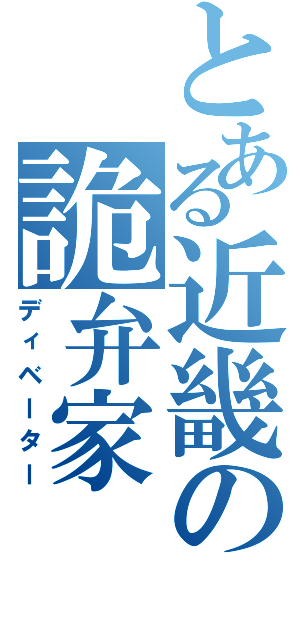 とある近畿の詭弁家
ディベーター